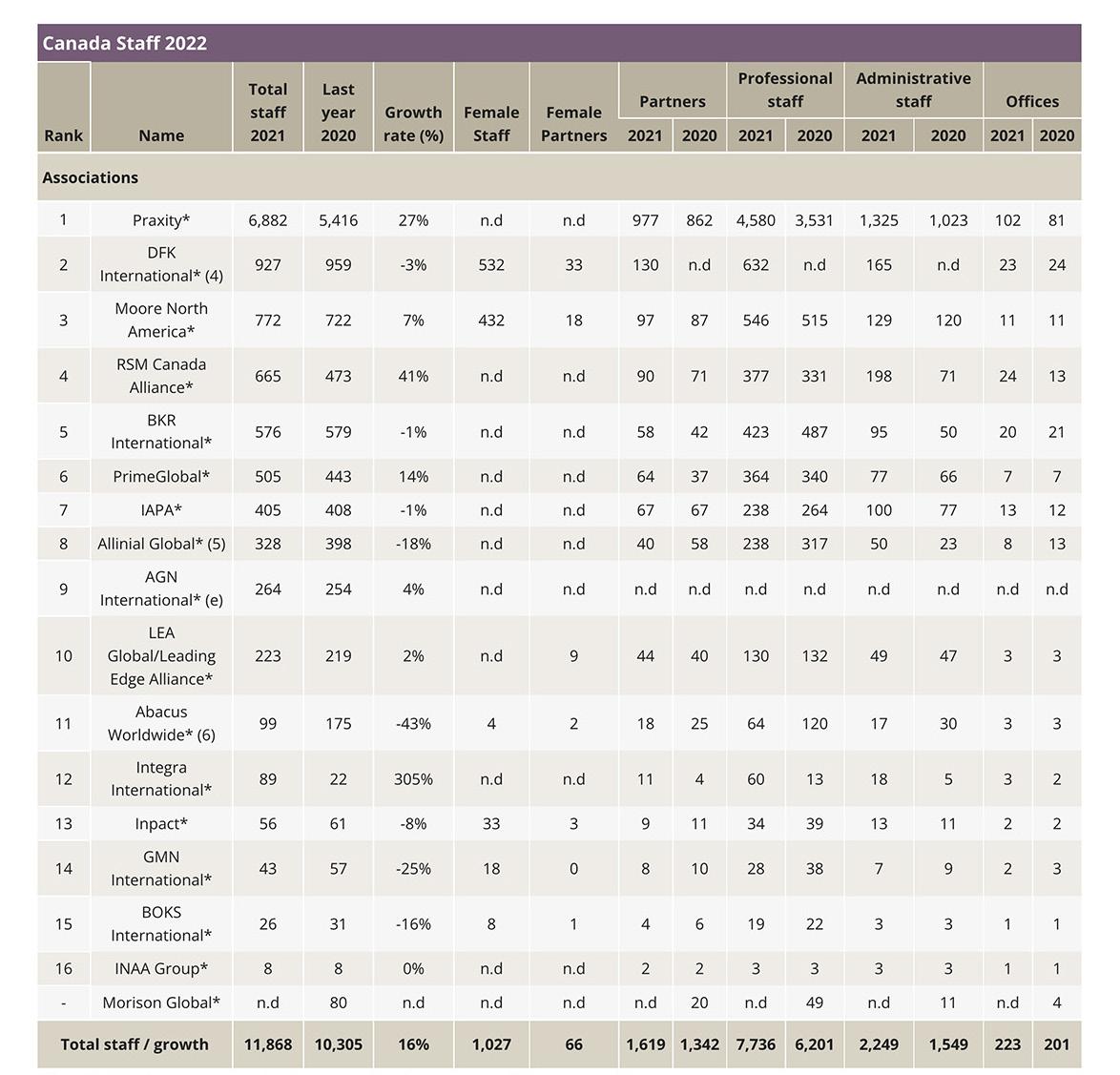 Canada Staff 2022

| Rank | Name | Total staff 2021 | Last year 2020 | Growth rate (%) | Female Staff | Female Partners | Partners 2021 | Partners 2020 | Professional staff 2021 | Professional staff 2020 | Administrative staff 2021 | Administrative staff 2020 | Offices 2021 | Offices 2020 |
|---|---|---|---|---|---|---|---|---|---|---|---|---|---|---|
| Associations | | | | | | | | | | | | | | |
| 1 | Praxity* | 6,882 | 5,416 | 27% | n.d | n.d | 977 | 862 | 4,580 | 3,531 | 1,325 | 1,023 | 102 | 81 |
| 2 | DFK International* (4) | 927 | 959 | -3% | 532 | 33 | 130 | n.d | 632 | n.d | 165 | n.d | 23 | 24 |
| 3 | Moore North America* | 772 | 722 | 7% | 432 | 18 | 97 | 87 | 546 | 515 | 129 | 120 | 11 | 11 |
| 4 | RSM Canada Alliance* | 665 | 473 | 41% | n.d | n.d | 90 | 71 | 377 | 331 | 198 | 71 | 24 | 13 |
| 5 | BKR International* | 576 | 579 | -1% | n.d | n.d | 58 | 42 | 423 | 487 | 95 | 50 | 20 | 21 |
| 6 | PrimeGlobal* | 505 | 443 | 14% | n.d | n.d | 64 | 37 | 364 | 340 | 77 | 66 | 7 | 7 |
| 7 | IAPA* | 405 | 408 | -1% | n.d | n.d | 67 | 67 | 238 | 264 | 100 | 77 | 13 | 12 |
| 8 | Allinial Global* (5) | 328 | 398 | -18% | n.d | n.d | 40 | 58 | 238 | 317 | 50 | 23 | 8 | 13 |
| 9 | AGN International* (e) | 264 | 254 | 4% | n.d | n.d | n.d | n.d | n.d | n.d | n.d | n.d | n.d | n.d |
| 10 | LEA Global/Leading Edge Alliance* | 223 | 219 | 2% | n.d | 9 | 44 | 40 | 130 | 132 | 49 | 47 | 3 | 3 |
| 11 | Abacus Worldwide* (6) | 99 | 175 | -43% | 4 | 2 | 18 | 25 | 64 | 120 | 17 | 30 | 3 | 3 |
| 12 | Integra International* | 89 | 22 | 305% | n.d | n.d | 11 | 4 | 60 | 13 | 18 | 5 | 3 | 2 |
| 13 | Inpact* | 56 | 61 | -8% | 33 | 3 | 9 | 11 | 34 | 39 | 13 | 11 | 2 | 2 |
| 14 | GMN International* | 43 | 57 | -25% | 18 | 0 | 8 | 10 | 28 | 38 | 7 | 9 | 2 | 3 |
| 15 | BOKS International* | 26 | 31 | -16% | 8 | 1 | 4 | 6 | 19 | 22 | 3 | 3 | 1 | 1 |
| 16 | INAA Group* | 8 | 8 | 0% | n.d | n.d | 2 | 2 | 3 | 3 | 3 | 3 | 1 | 1 |
| - | Morison Global* | n.d | 80 | n.d | n.d | n.d | n.d | 20 | n.d | 49 | n.d | 11 | n.d | 4 |
| Total staff / growth | | 11,868 | 10,305 | 16% | 1,027 | 66 | 1,619 | 1,342 | 7,736 | 6,201 | 2,249 | 1,549 | 223 | 201 |